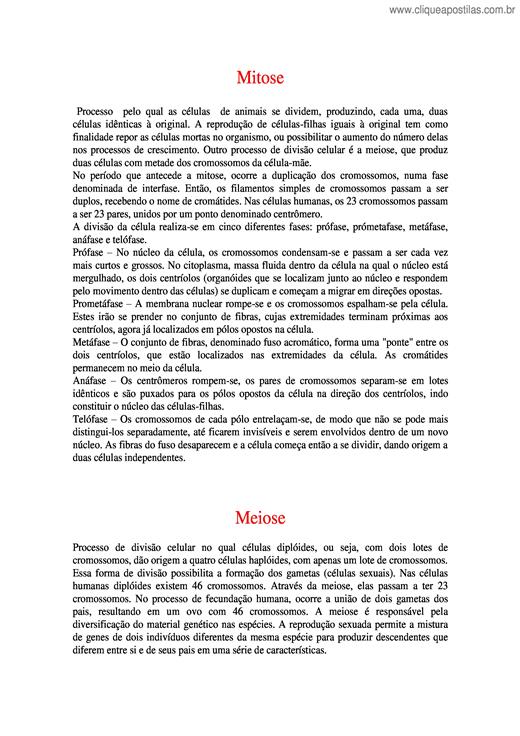 www.cliqueapostilas.com.br

Mitose

Processo pelo qual as células de animais se dividem, produzindo, cada uma, duas células idênticas à original. A reprodução de células-filhas iguais à original tem como finalidade repor as células mortas no organismo, ou possibilitar o aumento do número delas nos processos de crescimento. Outro processo de divisão celular é a meiose, que produz duas células com metade dos cromossomos da célula-mãe.
No período que antecede a mitose, ocorre a duplicação dos cromossomos, numa fase denominada de interfase. Então, os filamentos simples de cromossomos passam a ser duplos, recebendo o nome de cromátides. Nas células humanas, os 23 cromossomos passam a ser 23 pares, unidos por um ponto denominado centrômero.
A divisão da célula realiza-se em cinco diferentes fases: prófase, prómetafase, metáfase, anáfase e telófase.
Prófase – No núcleo da célula, os cromossomos condensam-se e passam a ser cada vez mais curtos e grossos. No citoplasma, massa fluida dentro da célula na qual o núcleo está mergulhado, os dois centríolos (organóides que se localizam junto ao núcleo e respondem pelo movimento dentro das células) se duplicam e começam a migrar em direções opostas.
Prometáfase – A membrana nuclear rompe-se e os cromossomos espalham-se pela célula. Estes irão se prender no conjunto de fibras, cujas extremidades terminam próximas aos centríolos, agora já localizados em pólos opostos na célula.
Metáfase – O conjunto de fibras, denominado fuso acromático, forma uma "ponte" entre os dois centríolos, que estão localizados nas extremidades da célula. As cromátides permanecem no meio da célula.
Anáfase – Os centrômeros rompem-se, os pares de cromossomos separam-se em lotes idênticos e são puxados para os pólos opostos da célula na direção dos centríolos, indo constituir o núcleo das células-filhas.
Telófase – Os cromossomos de cada pólo entrelaçam-se, de modo que não se pode mais distingui-los separadamente, até ficarem invisíveis e serem envolvidos dentro de um novo núcleo. As fibras do fuso desaparecem e a célula começa então a se dividir, dando origem a duas células independentes.

Meiose

Processo de divisão celular no qual células diplóides, ou seja, com dois lotes de cromossomos, dão origem a quatro células haplóides, com apenas um lote de cromossomos. Essa forma de divisão possibilita a formação dos gametas (células sexuais). Nas células humanas diplóides existem 46 cromossomos. Através da meiose, elas passam a ter 23 cromossomos. No processo de fecundação humana, ocorre a união de dois gametas dos pais, resultando em um ovo com 46 cromossomos. A meiose é responsável pela diversificação do material genético nas espécies. A reprodução sexuada permite a mistura de genes de dois indivíduos diferentes da mesma espécie para produzir descendentes que diferem entre si e de seus pais em uma série de características.